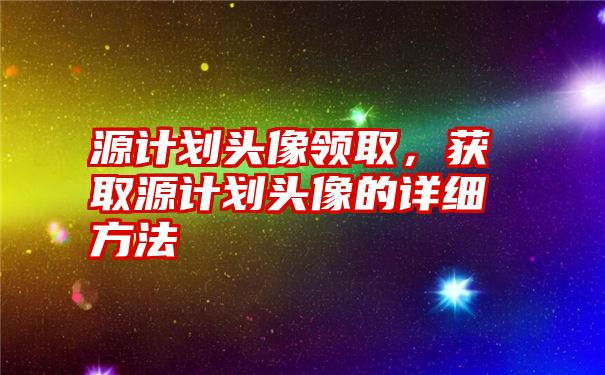 源计划头像领取，获取源计划头像的详细方法